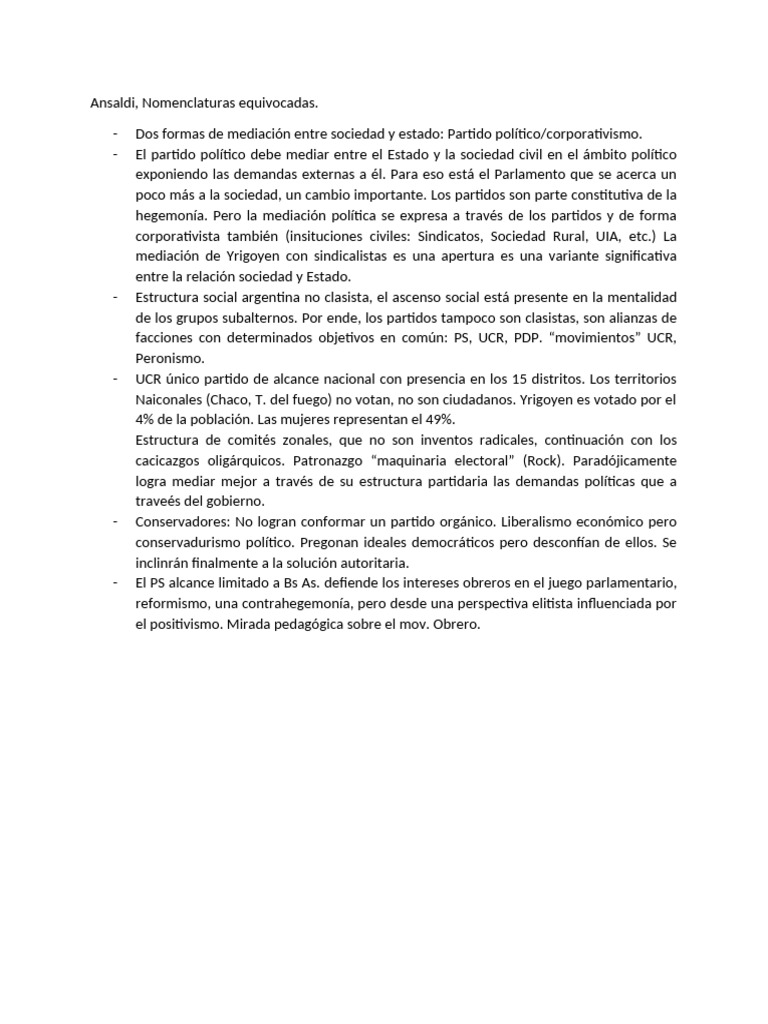 Ansaldi, Nomenclaturas equivocadas.

- Dos formas de mediación entre sociedad y estado: Partido político/corporativismo.
- El partido político debe mediar entre el Estado y la sociedad civil en el ámbito político exponiendo las demandas externas a él. Para eso está el Parlamento que se acerca un poco más a la sociedad, un cambio importante. Los partidos son parte constitutiva de la hegemonía. Pero la mediación política se expresa a través de los partidos y de forma corporativista también (insituciones civiles: Sindicatos, Sociedad Rural, UIA, etc.) La mediación de Yrigoyen con sindicalistas es una apertura es una variante significativa entre la relación sociedad y Estado.
- Estructura social argentina no clasista, el ascenso social está presente en la mentalidad de los grupos subalternos. Por ende, los partidos tampoco son clasistas, son alianzas de facciones con determinados objetivos en común: PS, UCR, PDP. "movimientos" UCR, Peronismo.
- UCR único partido de alcance nacional con presencia en los 15 distritos. Los territorios Naiconales (Chaco, T. del fuego) no votan, no son ciudadanos. Yrigoyen es votado por el 4% de la población. Las mujeres representan el 49%.
Estructura de comités zonales, que no son inventos radicales, continuación con los cacicazgos oligárquicos. Patronazgo "maquinaria electoral" (Rock). Paradójicamente logra mediar mejor a través de su estructura partidaria las demandas políticas que a traveés del gobierno.
- Conservadores: No logran conformar un partido orgánico. Liberalismo económico pero conservadurismo político. Pregonan ideales democráticos pero desconfían de ellos. Se inclinrán finalmente a la solución autoritaria.
- El PS alcance limitado a Bs As. defiende los intereses obreros en el juego parlamentario, reformismo, una contrahegemonía, pero desde una perspectiva elitista influenciada por el positivismo. Mirada pedagógica sobre el mov. Obrero.